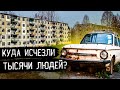 КУДА ИСЧЕЗЛИ ТЫСЯЧИ ЛЮДЕЙ?